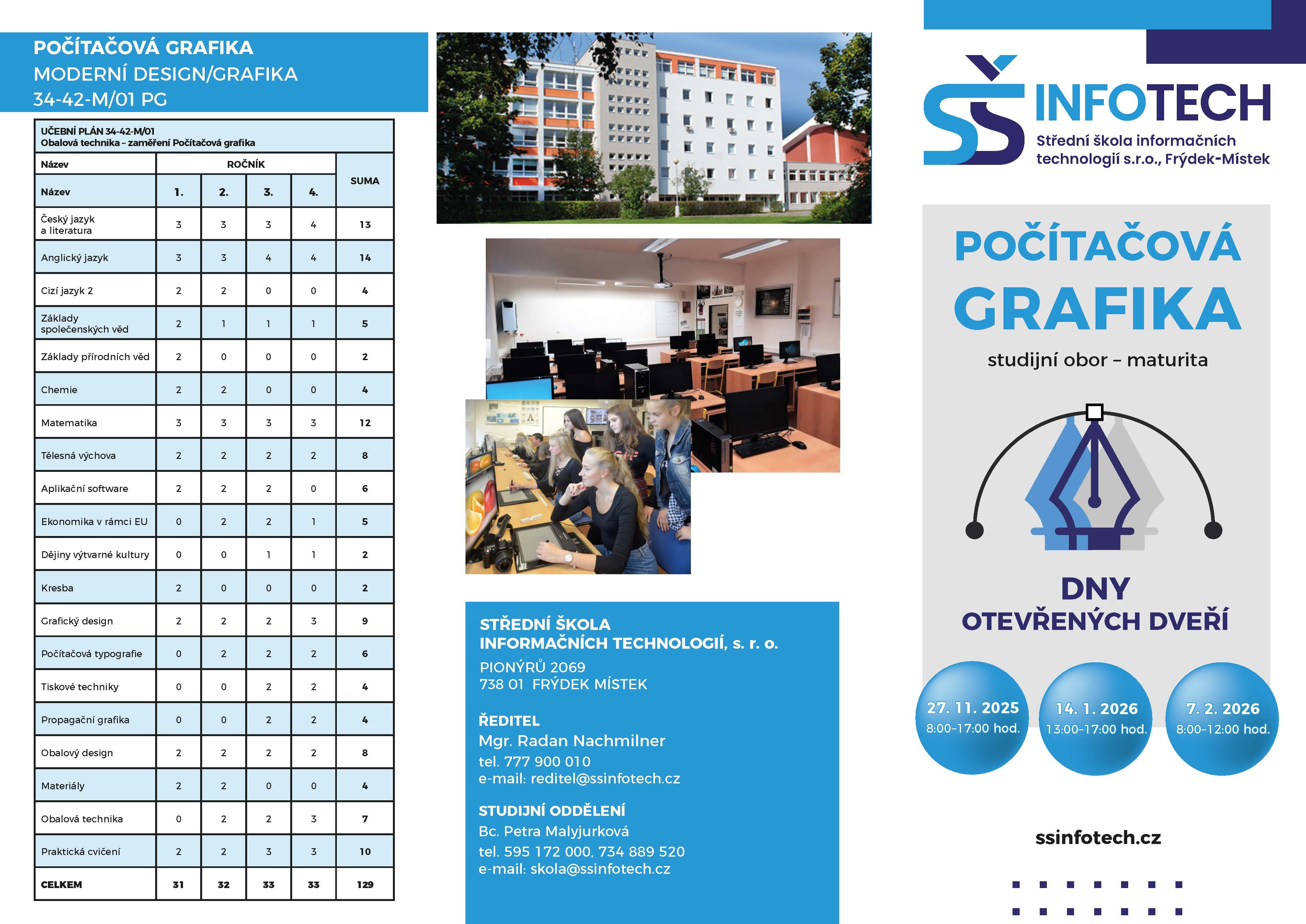 POČÍTAČOVÁ GRAFIKA
MODERNÍ DESIGN/GRAFIKA
34-42-M/01 PG

UČEBNÍ PLÁN 34-42-M/01
Obalová technika – zaměření Počítačová grafika

| Název | ROČNÍK | | | | SUMA |
|---|---|---|---|---|---|
| Název | 1. | 2. | 3. | 4. | |
| Český jazyk a literatura | 3 | 3 | 3 | 4 | 13 |
| Anglický jazyk | 3 | 3 | 4 | 4 | 14 |
| Cizí jazyk 2 | 2 | 2 | 0 | 0 | 4 |
| Základy společenských věd | 2 | 1 | 1 | 1 | 5 |
| Základy přírodních věd | 2 | 0 | 0 | 0 | 2 |
| Chemie | 2 | 2 | 0 | 0 | 4 |
| Matematika | 3 | 3 | 3 | 3 | 12 |
| Tělesná výchova | 2 | 2 | 2 | 2 | 8 |
| Aplikační software | 2 | 2 | 2 | 0 | 6 |
| Ekonomika v rámci EU | 0 | 2 | 2 | 1 | 5 |
| Dějiny výtvarné kultury | 0 | 0 | 1 | 1 | 2 |
| Kresba | 2 | 0 | 0 | 0 | 2 |
| Grafický design | 2 | 2 | 2 | 3 | 9 |
| Počítačová typografie | 0 | 2 | 2 | 2 | 6 |
| Tiskové techniky | 0 | 0 | 2 | 2 | 4 |
| Propagační grafika | 0 | 0 | 2 | 2 | 4 |
| Obalový design | 2 | 2 | 2 | 2 | 8 |
| Materiály | 2 | 2 | 0 | 0 | 4 |
| Obalová technika | 0 | 2 | 2 | 3 | 7 |
| Praktická cvičení | 2 | 2 | 3 | 3 | 10 |
| CELKEM | 31 | 32 | 33 | 33 | 129 |

Grafika

STŘEDNÍ ŠKOLA INFORMAČNÍCH TECHNOLOGIÍ, s. r. o.
PIONÝRŮ 2069
738 01 FRÝDEK MÍSTEK

ŘEDITEL
Mgr. Radan Nachmilner
tel. 777 900 010
e-mail: reditel@ssinfotech.cz

STUDIJNÍ ODDĚLENÍ
Bc. Petra Malyjurková
tel. 595 172 000, 734 889 520
e-mail: skola@ssinfotech.cz

SŠ INFOTECH
Střední škola informačních technologií s.r.o., Frýdek-Místek

POČÍTAČOVÁ GRAFIKA
studijní obor – maturita

DNY OTEVŘENÝCH DVEŘÍ

27. 11. 2025
8:00–17:00 hod.

14. 1. 2026
13:00–17:00 hod.

7. 2. 2026
8:00–12:00 hod.

ssinfotech.cz